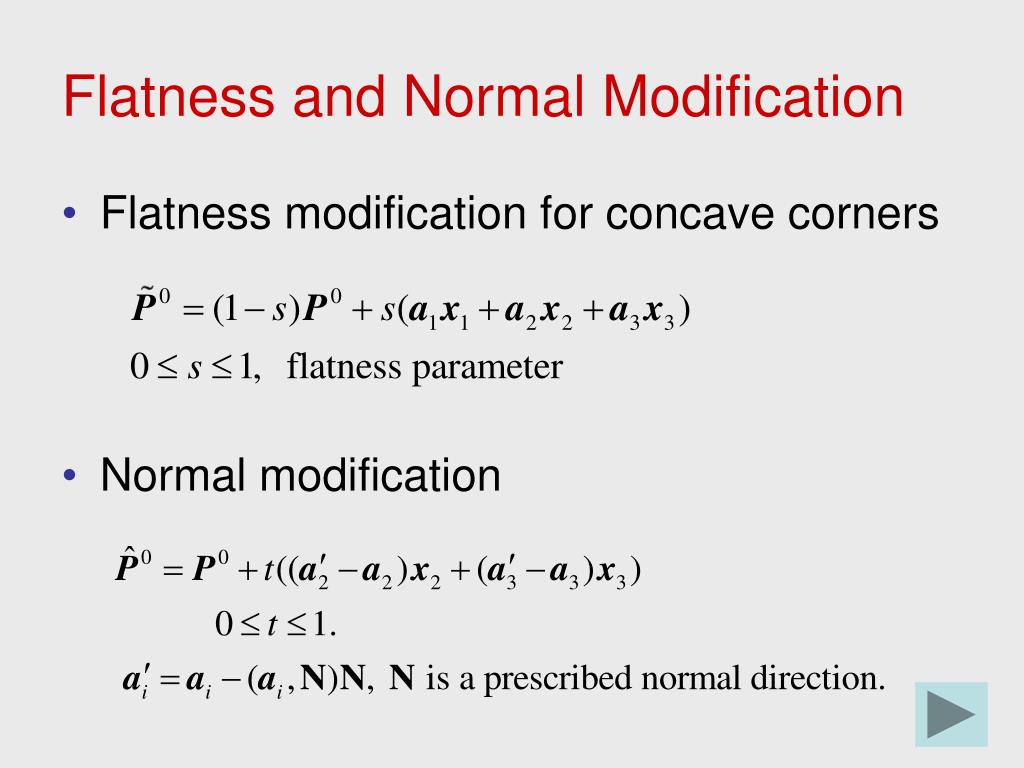 Flatness and Normal Modification

• Flatness modification for concave corners

$\tilde{\boldsymbol{P}}^0 = (1-s)\boldsymbol{P}^0 + s(\boldsymbol{a}_1\boldsymbol{x}_1 + \boldsymbol{a}_2\boldsymbol{x}_2 + \boldsymbol{a}_3\boldsymbol{x}_3)$

$0 \le s \le 1,$ flatness parameter

• Normal modification

$\hat{\boldsymbol{P}}^0 = \boldsymbol{P}^0 + t((\boldsymbol{a}_2' - \boldsymbol{a}_2)\boldsymbol{x}_2 + (\boldsymbol{a}_3' - \boldsymbol{a}_3)\boldsymbol{x}_3)$

$0 \le t \le 1.$

$\boldsymbol{a}_i' = \boldsymbol{a}_i - (\boldsymbol{a}_i, \mathbf{N})\mathbf{N},$ $\mathbf{N}$ is a prescribed normal direction.